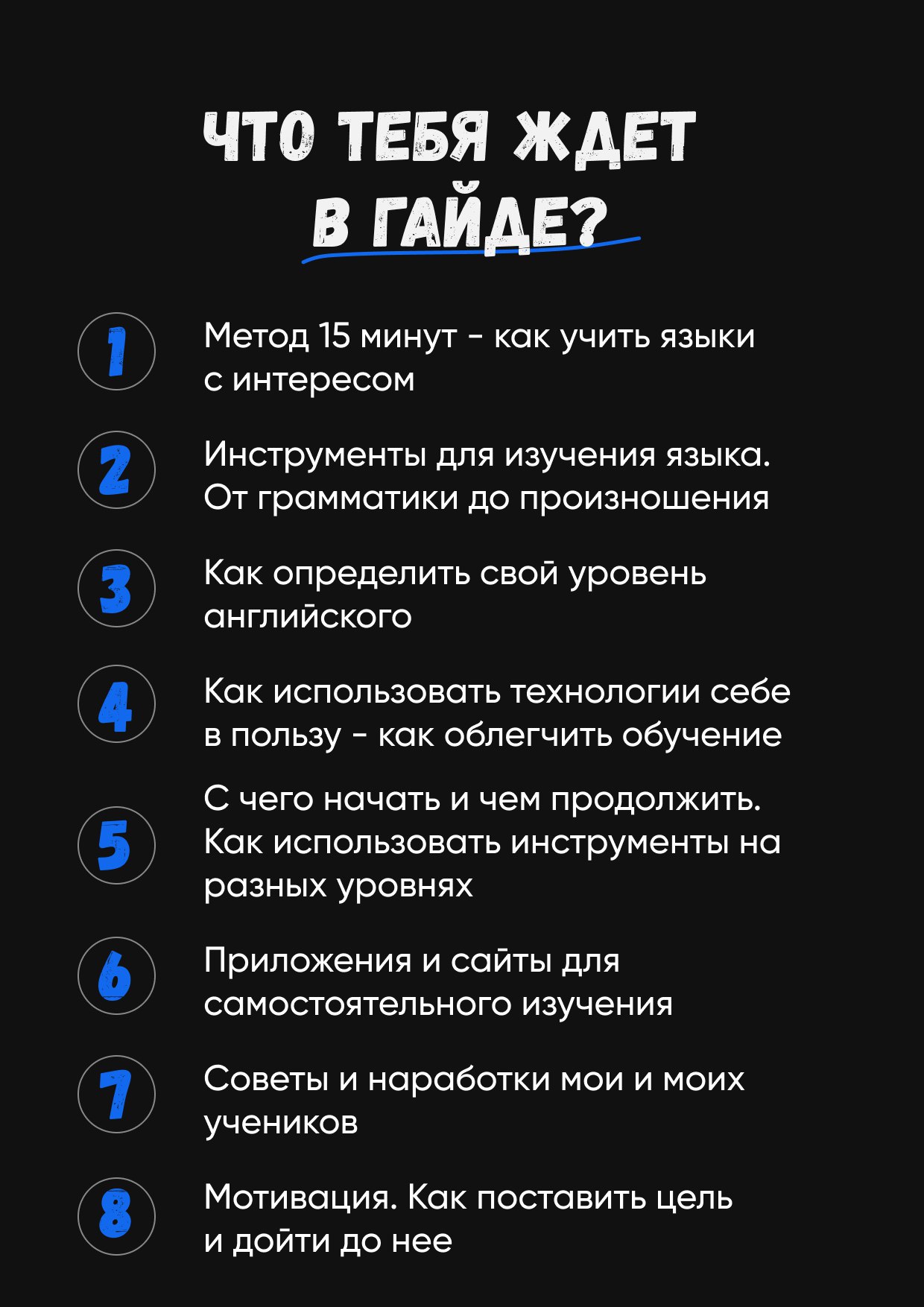 ЧТО ТЕБЯ ЖДЕТ В ГАЙДЕ?

1 Метод 15 минут - как учить языки с интересом

2 Инструменты для изучения языка. От грамматики до произношения

3 Как определить свой уровень английского

4 Как использовать технологии себе в пользу - как облегчить обучение

5 С чего начать и чем продолжить. Как использовать инструменты на разных уровнях

6 Приложения и сайты для самостоятельного изучения

7 Советы и наработки мои и моих учеников

8 Мотивация. Как поставить цель и дойти до нее